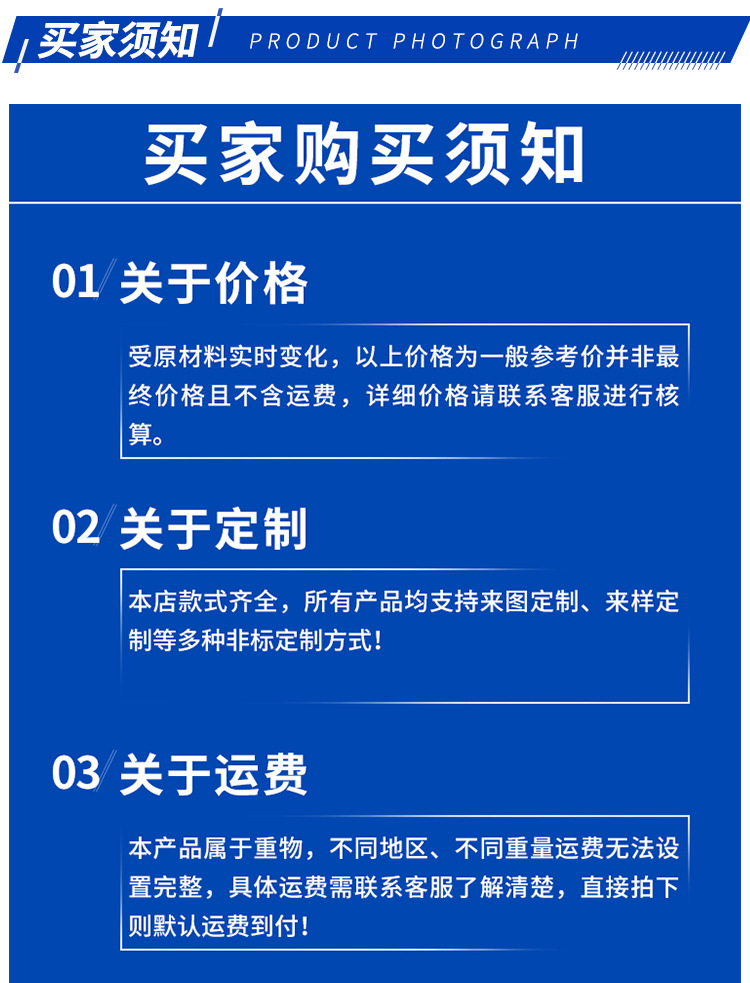 买家须知 PRODUCT PHOTOGRAPH

买家购买须知

01 关于价格

受原材料实时变化，以上价格为一般参考价并非最终价格且不含运费，详细价格请联系客服进行核算。

02 关于定制

本店款式齐全，所有产品均支持来图定制、来样定制等多种非标定制方式！

03 关于运费

本产品属于重物，不同地区、不同重量运费无法设置完整，具体运费需联系客服了解清楚，直接拍下则默认运费到付！